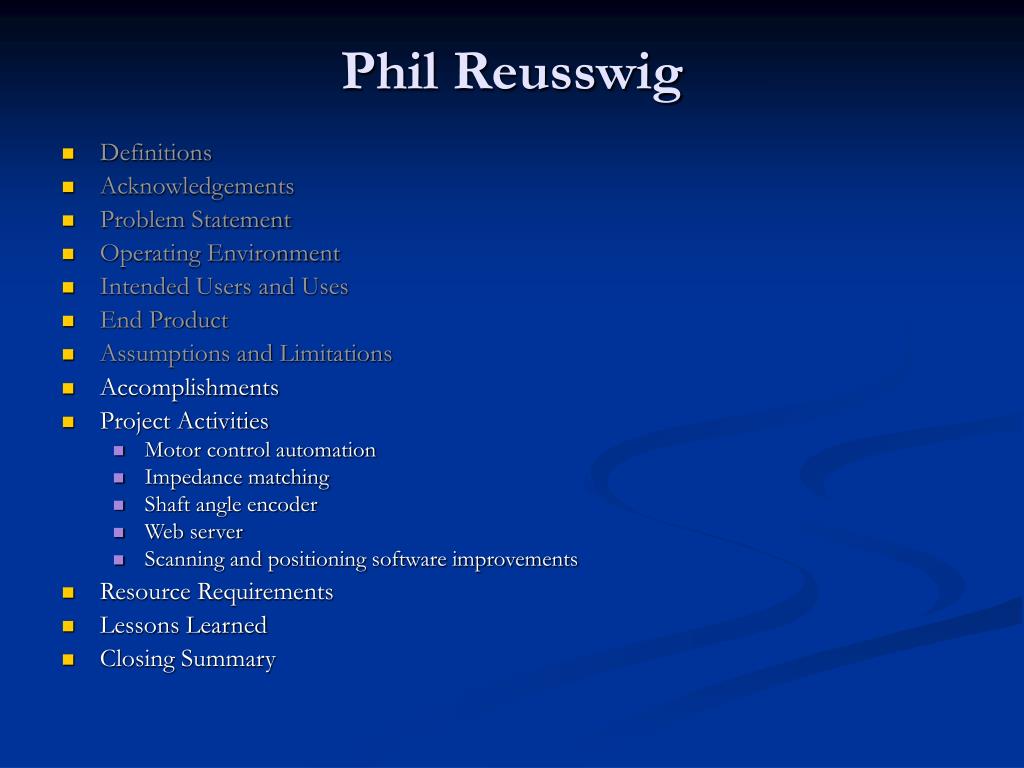 Phil Reusswig

- Definitions
- Acknowledgements
- Problem Statement
- Operating Environment
- Intended Users and Uses
- End Product
- Assumptions and Limitations
- Accomplishments
- Project Activities
  - Motor control automation
  - Impedance matching
  - Shaft angle encoder
  - Web server
  - Scanning and positioning software improvements
- Resource Requirements
- Lessons Learned
- Closing Summary